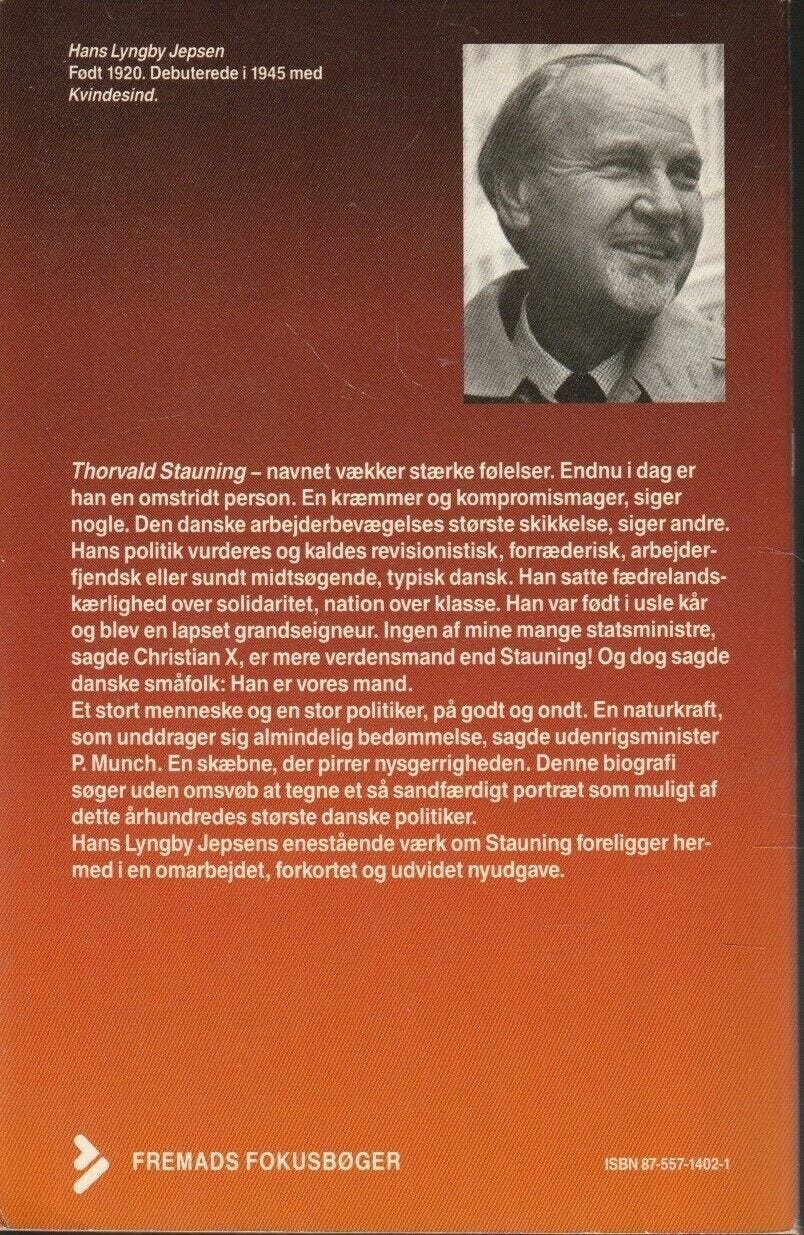 Hans Lyngby Jepsen
Født 1920. Debuterede i 1945 med Kvindesind.

Thorvald Stauning – navnet vækker stærke følelser. Endnu i dag er han en omstridt person. En kræmmer og kompromismager, siger nogle. Den danske arbejderbevægelses største skikkelse, siger andre. Hans politik vurderes og kaldes revisionistisk, forræderisk, arbejderfjendsk eller sundt midtsøgende, typisk dansk. Han satte fædrelandskærlighed over solidaritet, nation over klasse. Han var født i usle kår og blev en lapset grandseigneur. Ingen af mine mange statsministre, sagde Christian X, er mere verdensmand end Stauning! Og dog sagde danske småfolk: Han er vores mand.
Et stort menneske og en stor politiker, på godt og ondt. En naturkraft, som unddrager sig almindelig bedømmelse, sagde udenrigsminister P. Munch. En skæbne, der pirrer nysgerrigheden. Denne biografi søger uden omsvøb at tegne et så sandfærdigt portræt som muligt af dette århundredes største danske politiker.
Hans Lyngby Jepsens enestående værk om Stauning foreligger hermed i en omarbejdet, forkortet og udvidet nyudgave.

FREMADS FOKUSBØGER

ISBN 87-557-1402-1